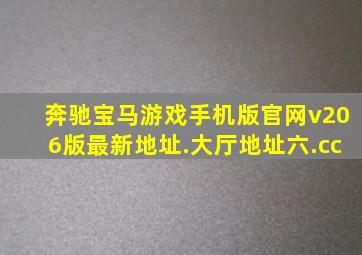 奔驰宝马游戏手机版官网v206版最新地址.大厅地址六.cc